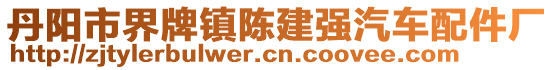 丹阳市界牌镇陈建强汽车配件厂
http://zjtylerbulwer.cn.coovee.com